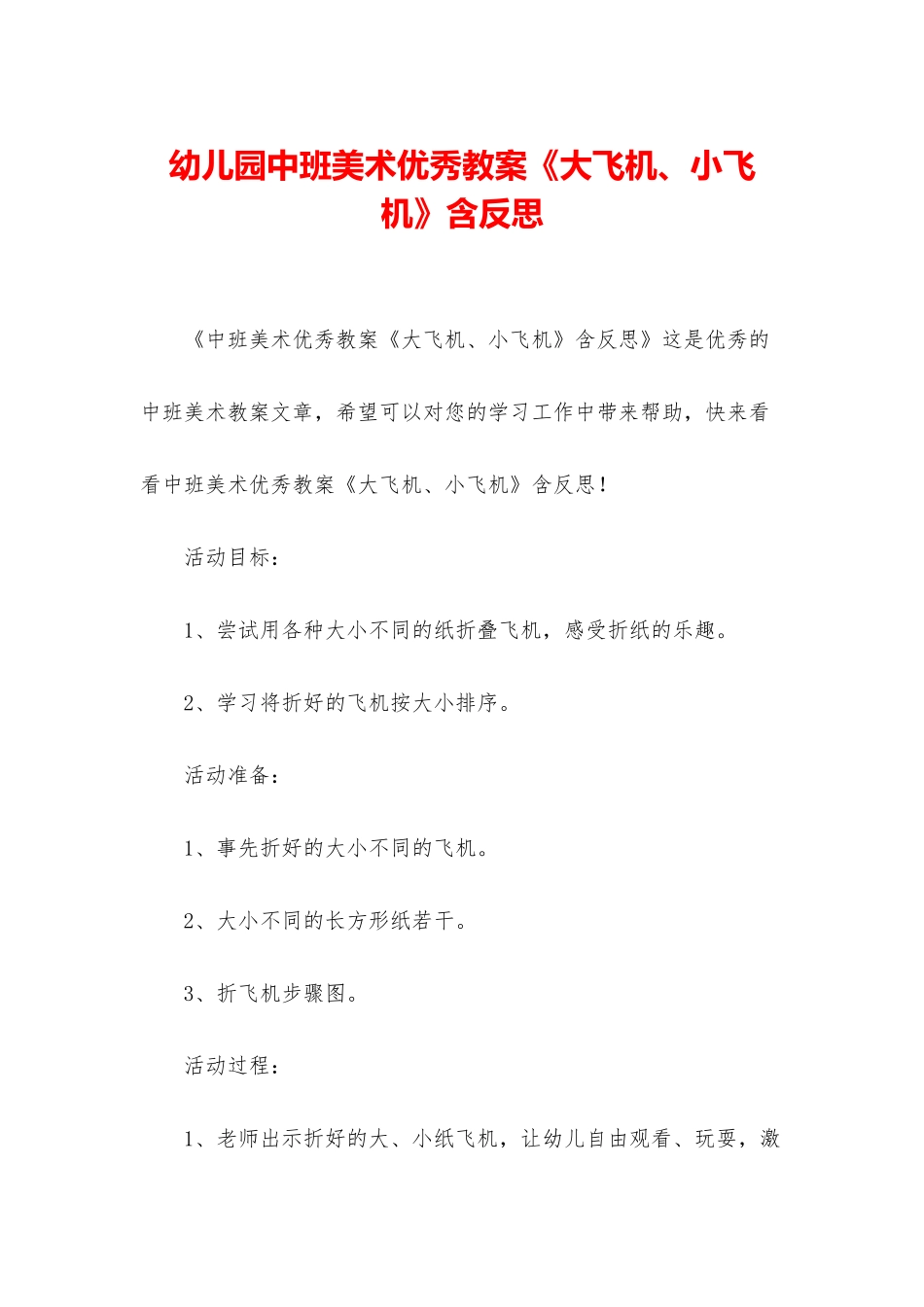 幼儿园中班美术优秀教案《大飞机、小飞机》含反思

《中班美术优秀教案《大飞机、小飞机》含反思》这是优秀的中班美术教案文章，希望可以对您的学习工作中带来帮助，快来看看中班美术优秀教案《大飞机、小飞机》含反思！

活动目标：

1、尝试用各种大小不同的纸折叠飞机，感受折纸的乐趣。

2、学习将折好的飞机按大小排序。

活动准备：

1、事先折好的大小不同的飞机。

2、大小不同的长方形纸若干。

3、折飞机步骤图。

活动过程：

1、老师出示折好的大、小纸飞机，让幼儿自由观看、玩耍，激